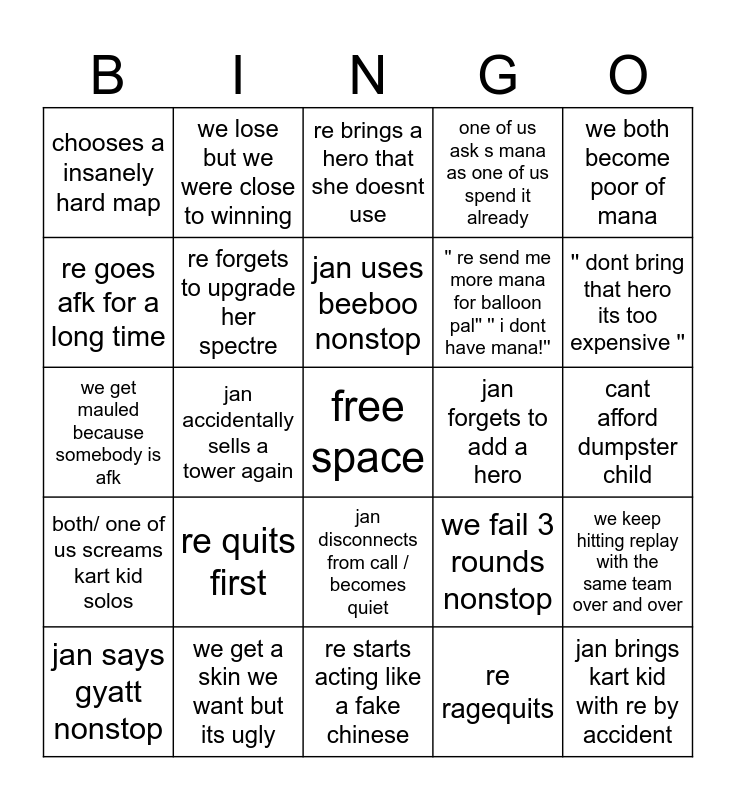 | B | I | N | G | O |
|---|---|---|---|---|
| chooses a insanely hard map | we lose but we were close to winning | re brings a hero that she doesnt use | one of us ask s mana as one of us spend it already | we both become poor of mana |
| re goes afk for a long time | re forgets to upgrade her spectre | jan uses beeboo nonstop | " re send me more mana for balloon pal" " i dont have mana!" | " dont bring that hero its too expensive " |
| we get mauled because somebody is afk | jan accidentally sells a tower again | free space | jan forgets to add a hero | cant afford dumpster child |
| both/ one of us screams kart kid solos | re quits first | jan disconnects from call / becomes quiet | we fail 3 rounds nonstop | we keep hitting replay with the same team over and over |
| jan says gyatt nonstop | we get a skin we want but its ugly | re starts acting like a fake chinese | re ragequits | jan brings kart kid with re by accident |